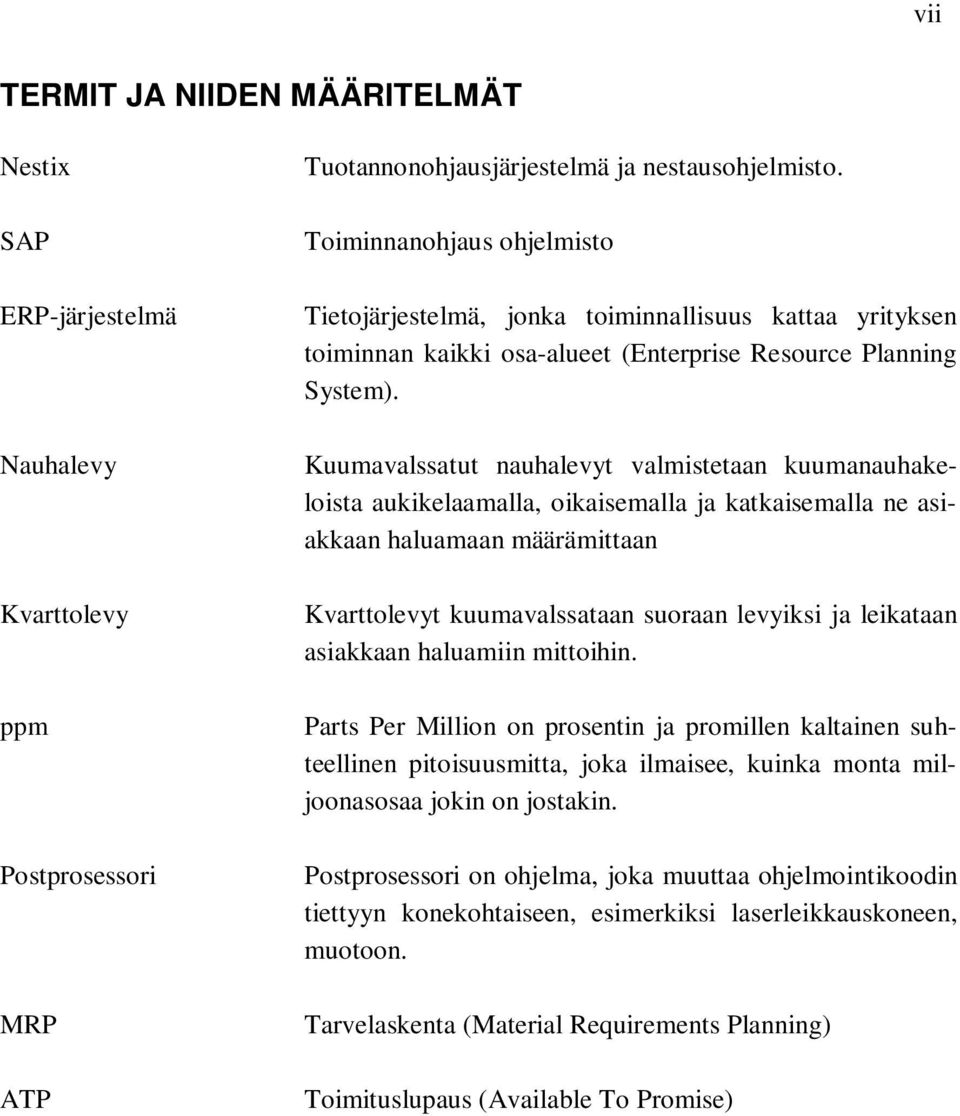 vii

TERMIT JA NIIDEN MÄÄRITELMÄT

Nestix
Tuotannonohjausjärjestelmä ja nestausohjelmisto.

SAP
Toiminnanohjaus ohjelmisto

ERP-järjestelmä
Tietojärjestelmä, jonka toiminnallisuus kattaa yrityksen toiminnan kaikki osa-alueet (Enterprise Resource Planning System).

Nauhalevy
Kuumavalssatut nauhalevyt valmistetaan kuumanauhakeloista aukikelaamalla, oikaisemalla ja katkaisemalla ne asiakkaan haluamaan määrämittaan

Kvarttolevy
Kvarttolevyt kuumavalssataan suoraan levyiksi ja leikataan asiakkaan haluamiin mittoihin.

ppm
Parts Per Million on prosentin ja promillen kaltainen suhteellinen pitoisuusmitta, joka ilmaisee, kuinka monta miljoonasosaa jokin on jostakin.

Postprosessori
Postprosessori on ohjelma, joka muuttaa ohjelmointikoodin tiettyyn konekohtaiseen, esimerkiksi laserleikkauskoneen, muotoon.

MRP
Tarvelaskenta (Material Requirements Planning)

ATP
Toimituslupaus (Available To Promise)